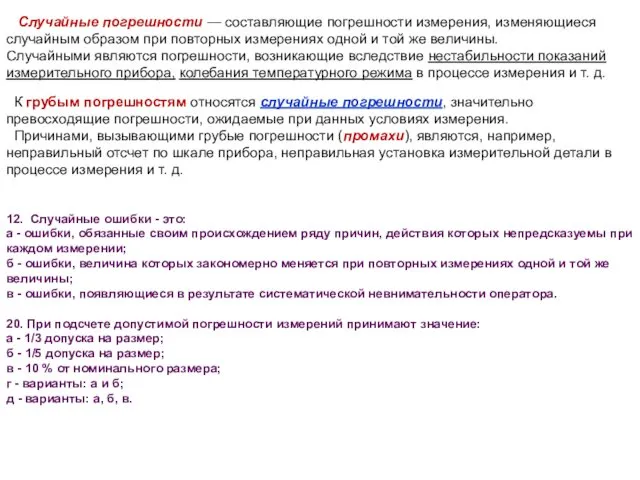 Случайные погрешности — составляющие погрешности измерения, изменяющиеся случайным образом при повторных измерениях одной и той же величины. Случайными являются погрешности, возникающие вследствие нестабильности показаний измерительного прибора, колебания температурного режима в процессе измерения и т. д.

К грубым погрешностям относятся случайные погрешности, значительно превосходящие погрешности, ожидаемые при данных условиях измерения.

Причинами, вызывающими грубые погрешности (промахи), являются, например, неправильный отсчет по шкале прибора, неправильная установка измерительной детали в процессе измерения и т. д.

12. Случайные ошибки - это:
а - ошибки, обязанные своим происхождением ряду причин, действия которых непредсказуемы при каждом измерении;
б - ошибки, величина которых закономерно меняется при повторных измерениях одной и той же величины;
в - ошибки, появляющиеся в результате систематической невнимательности оператора.

20. При подсчете допустимой погрешности измерений принимают значение:
а - 1/3 допуска на размер;
б - 1/5 допуска на размер;
в - 10 % от номинального размера;
г - варианты: а и б;
д - варианты: а, б, в.